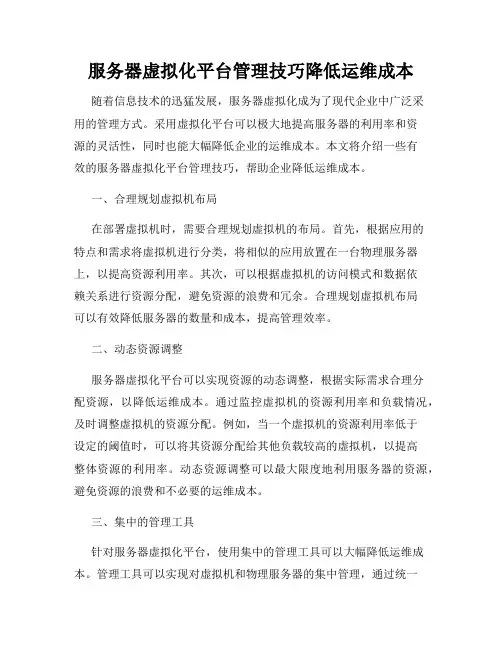 服务器虚拟化平台管理技巧降低运维成本

随着信息技术的迅猛发展，服务器虚拟化成为了现代企业中广泛采用的管理方式。采用虚拟化平台可以极大地提高服务器的利用率和资源的灵活性，同时也能大幅降低企业的运维成本。本文将介绍一些有效的服务器虚拟化平台管理技巧，帮助企业降低运维成本。

一、合理规划虚拟机布局

在部署虚拟机时，需要合理规划虚拟机的布局。首先，根据应用的特点和需求将虚拟机进行分类，将相似的应用放置在一台物理服务器上，以提高资源利用率。其次，可以根据虚拟机的访问模式和数据依赖关系进行资源分配，避免资源的浪费和冗余。合理规划虚拟机布局可以有效降低服务器的数量和成本，提高管理效率。

二、动态资源调整

服务器虚拟化平台可以实现资源的动态调整，根据实际需求合理分配资源，以降低运维成本。通过监控虚拟机的资源利用率和负载情况，及时调整虚拟机的资源分配。例如，当一个虚拟机的资源利用率低于设定的阈值时，可以将其资源分配给其他负载较高的虚拟机，以提高整体资源的利用率。动态资源调整可以最大限度地利用服务器的资源，避免资源的浪费和不必要的运维成本。

三、集中的管理工具

针对服务器虚拟化平台，使用集中的管理工具可以大幅降低运维成本。管理工具可以实现对虚拟机和物理服务器的集中管理，通过统一